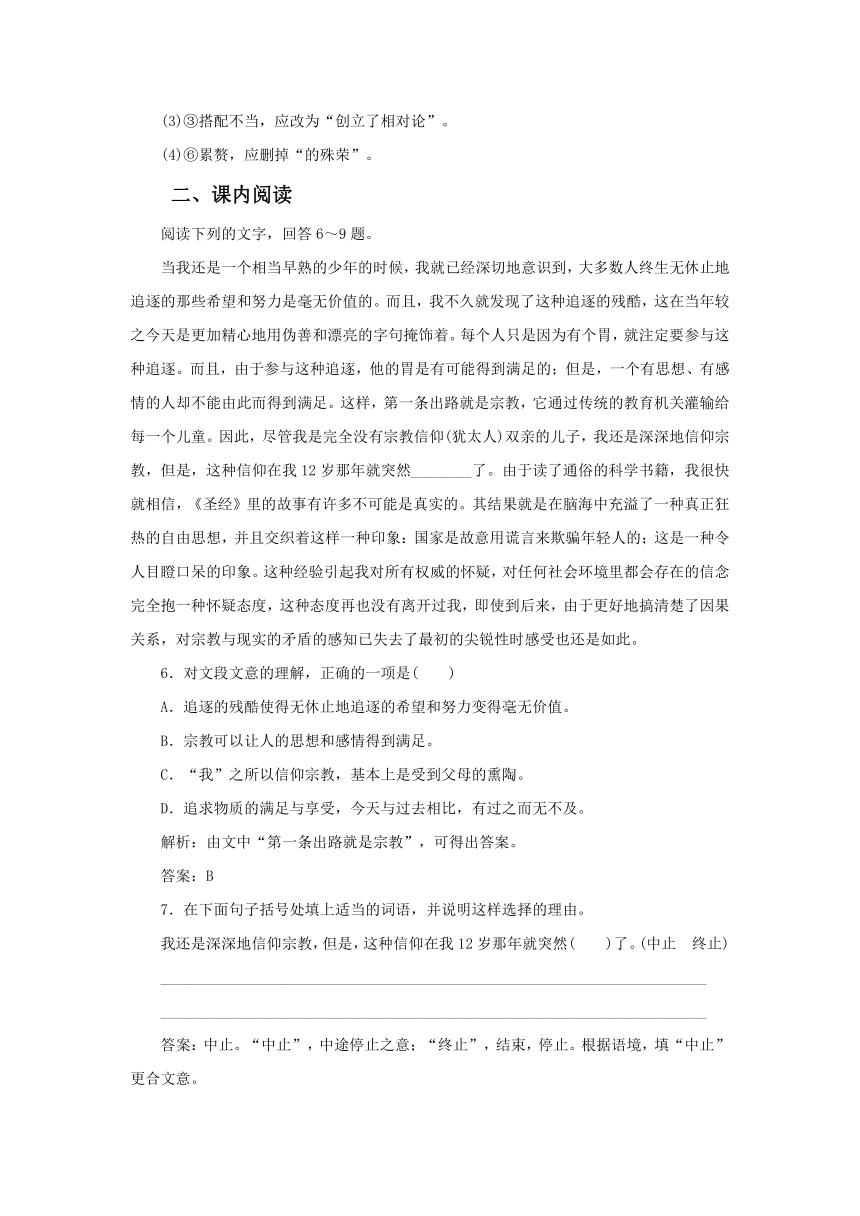 (3)③搭配不当，应改为“创立了相对论”。

(4)⑥累赘，应删掉“的殊荣”。

二、课内阅读

阅读下列的文字，回答 6～9 题。

当我还是一个相当早熟的少年的时候，我就已经深切地意识到，大多数人终生无休止地追逐的那些希望和努力是毫无价值的。而且，我不久就发现了这种追逐的残酷，这在当年较之今天是更加精心地用伪善和漂亮的字句掩饰着。每个人只是因为有个胃，就注定要参与这种追逐。而且，由于参与这种追逐，他的胃是有可能得到满足的；但是，一个有思想、有感情的人却不能由此而得到满足。这样，第一条出路就是宗教，它通过传统的教育机关灌输给每一个儿童。因此，尽管我是完全没有宗教信仰(犹太人)双亲的儿子，我还是深深地信仰宗教，但是，这种信仰在我 12 岁那年就突然________了。由于读了通俗的科学书籍，我很快就相信，《圣经》里的故事有许多不可能是真实的。其结果就是在脑海中充溢了一种真正狂热的自由思想，并且交织着这样一种印象：国家是故意用谎言来欺骗年轻人的；这是一种令人目瞪口呆的印象。这种经验引起我对所有权威的怀疑，对任何社会环境里都会存在的信念完全抱一种怀疑态度，这种态度再也没有离开过我，即使到后来，由于更好地搞清楚了因果关系，对宗教与现实的矛盾的感知已失去了最初的尖锐性时感受也还是如此。

6．对文段文意的理解，正确的一项是(　　)

A．追逐的残酷使得无休止地追逐的希望和努力变得毫无价值。

B．宗教可以让人的思想和感情得到满足。

C．“我”之所以信仰宗教，基本上是受到父母的熏陶。

D．追求物质的满足与享受，今天与过去相比，有过之而无不及。

解析：由文中“第一条出路就是宗教”，可得出答案。

答案：B

7．在下面句子括号处填上适当的词语，并说明这样选择的理由。

我还是深深地信仰宗教，但是，这种信仰在我 12 岁那年就突然(　　)了。(中止　终止)

答案：中止。“中止”，中途停止之意；“终止”，结束，停止。根据语境，填“中止”更合文意。